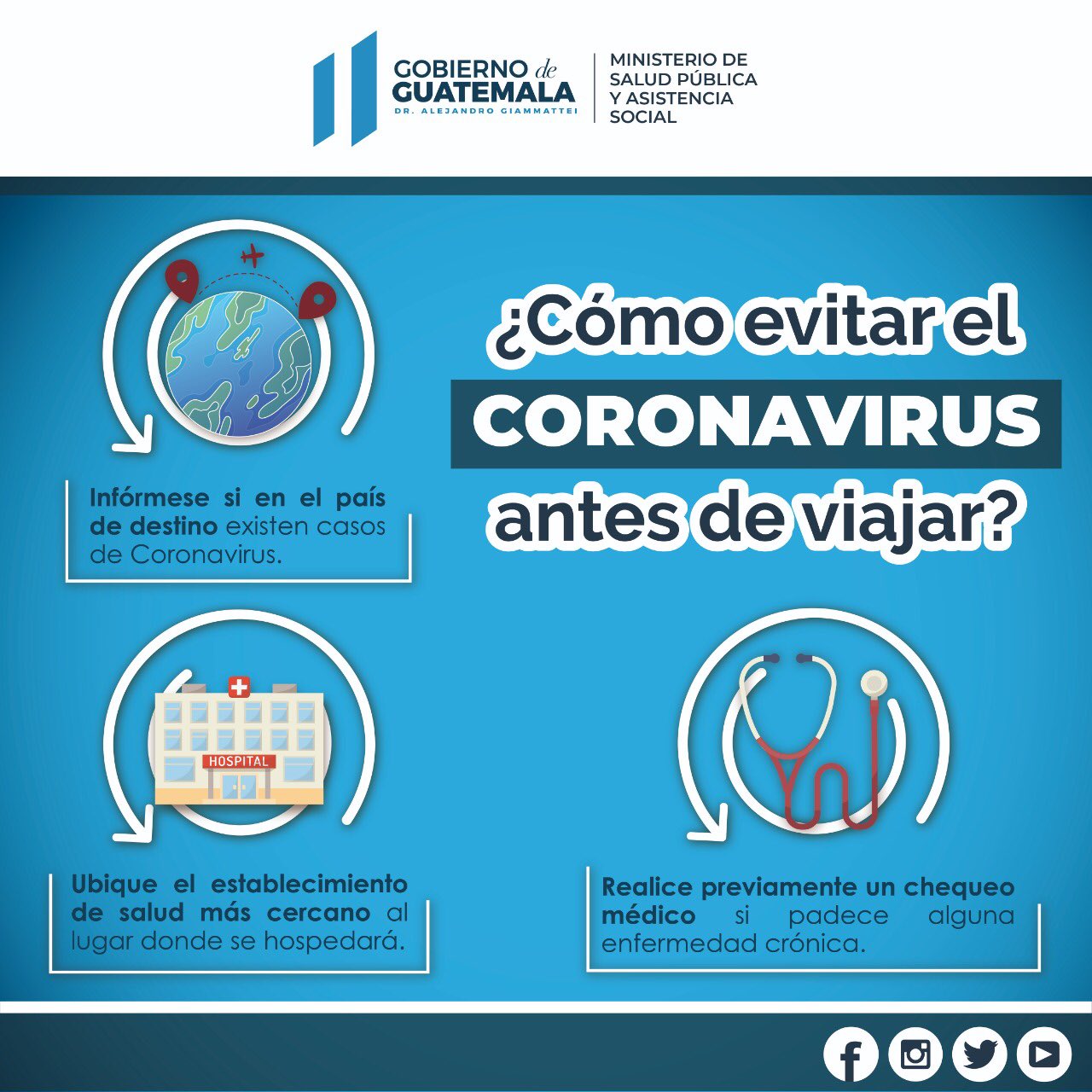 GOBIERNO de GUATEMALA
DR. ALEJANDRO GIAMMATTEI

MINISTERIO DE
SALUD PÚBLICA
Y ASISTENCIA
SOCIAL

¿Cómo evitar el CORONAVIRUS antes de viajar?

Infórmese si en el país de destino existen casos de Coronavirus.

HOSPITAL

Ubique el establecimiento de salud más cercano al lugar donde se hospedará.

Realice previamente un chequeo médico si padece alguna enfermedad crónica.